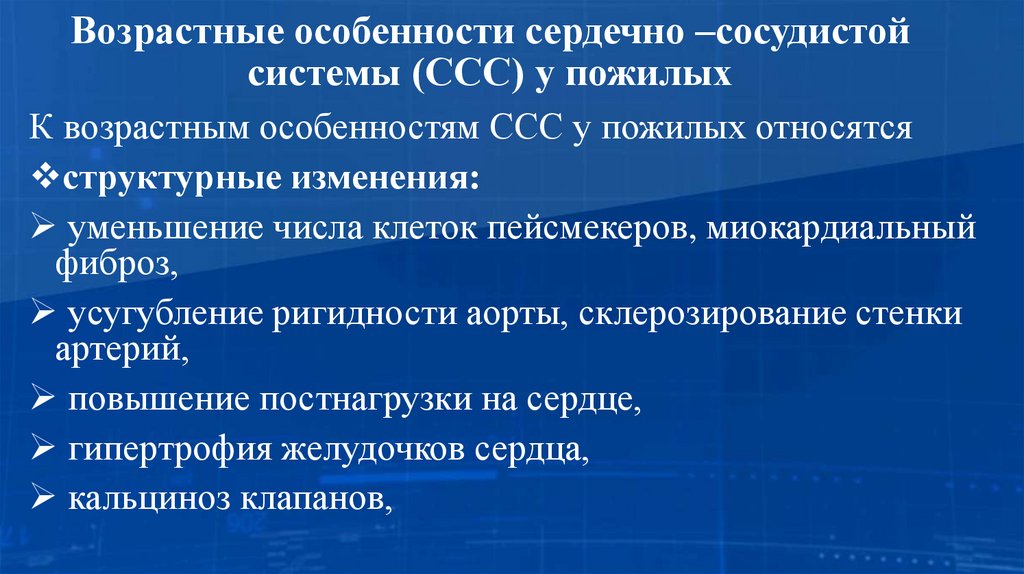 Возрастные особенности сердечно –сосудистой системы (ССС) у пожилых

К возрастным особенностям ССС у пожилых относятся

❖структурные изменения:

➢ уменьшение числа клеток пейсмекеров, миокардиальный фиброз,

➢ усугубление ригидности аорты, склерозирование стенки артерий,

➢ повышение постнагрузки на сердце,

➢ гипертрофия желудочков сердца,

➢ кальциноз клапанов,